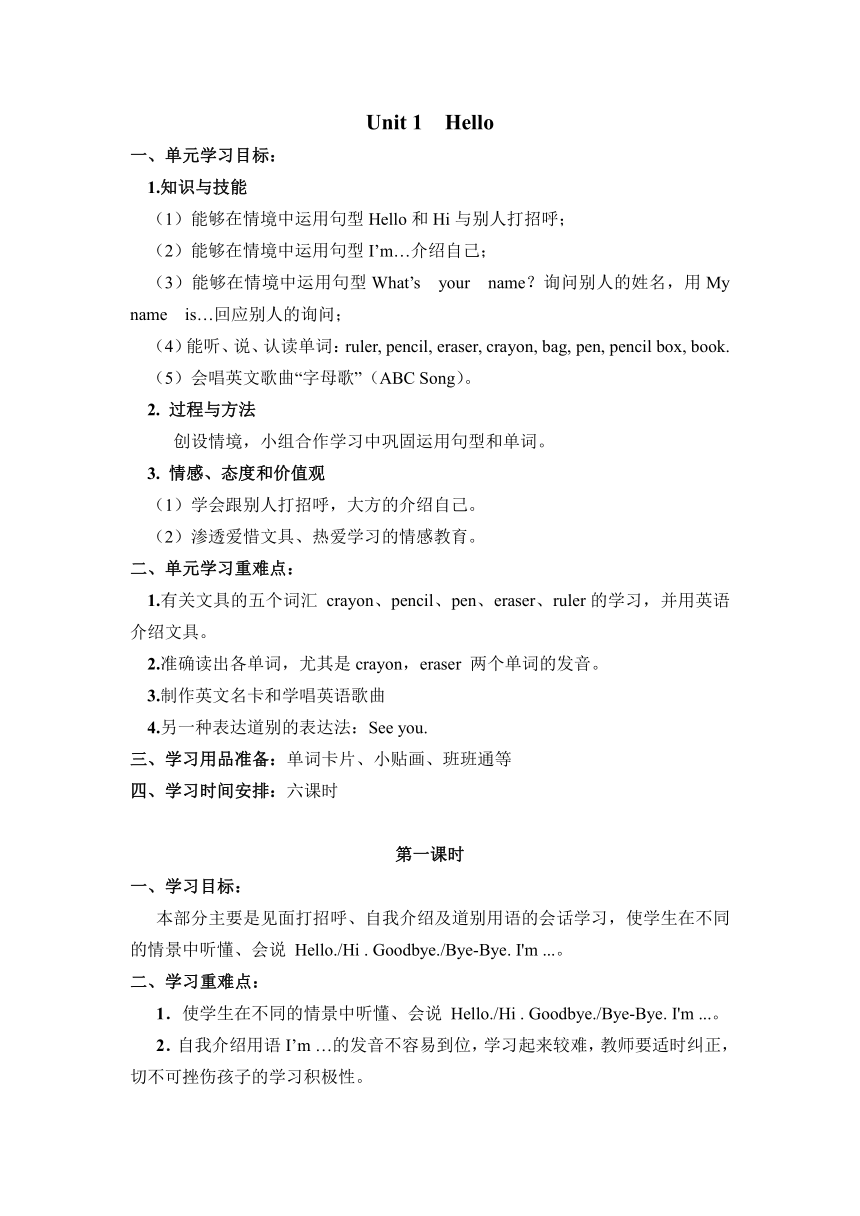 Unit 1 Hello

一、单元学习目标：

1.知识与技能

（1）能够在情境中运用句型 Hello 和 Hi 与别人打招呼；

（2）能够在情境中运用句型 I’m…介绍自己；

（3）能够在情境中运用句型 What’s your name？询问别人的姓名，用 My name is…回应别人的询问；

（4）能听、说、认读单词：ruler, pencil, eraser, crayon, bag, pen, pencil box, book.

（5）会唱英文歌曲“字母歌”（ABC Song）。

2. 过程与方法

创设情境，小组合作学习中巩固运用句型和单词。

3. 情感、态度和价值观

（1）学会跟别人打招呼，大方的介绍自己。

（2）渗透爱惜文具、热爱学习的情感教育。

二、单元学习重难点：

1.有关文具的五个词汇 crayon、pencil、pen、eraser、ruler 的学习，并用英语介绍文具。

2.准确读出各单词，尤其是 crayon，eraser 两个单词的发音。

3.制作英文名卡和学唱英语歌曲

4.另一种表达道别的表达法：See you.

三、学习用品准备：单词卡片、小贴画、班班通等

四、学习时间安排：六课时

第一课时

一、学习目标：

本部分主要是见面打招呼、自我介绍及道别用语的会话学习，使学生在不同的情景中听懂、会说 Hello./Hi . Goodbye./Bye-Bye. I'm ...。

二、学习重难点：

1．使学生在不同的情景中听懂、会说 Hello./Hi . Goodbye./Bye-Bye. I'm ...。

2．自我介绍用语 I’m …的发音不容易到位，学习起来较难，教师要适时纠正，切不可挫伤孩子的学习积极性。